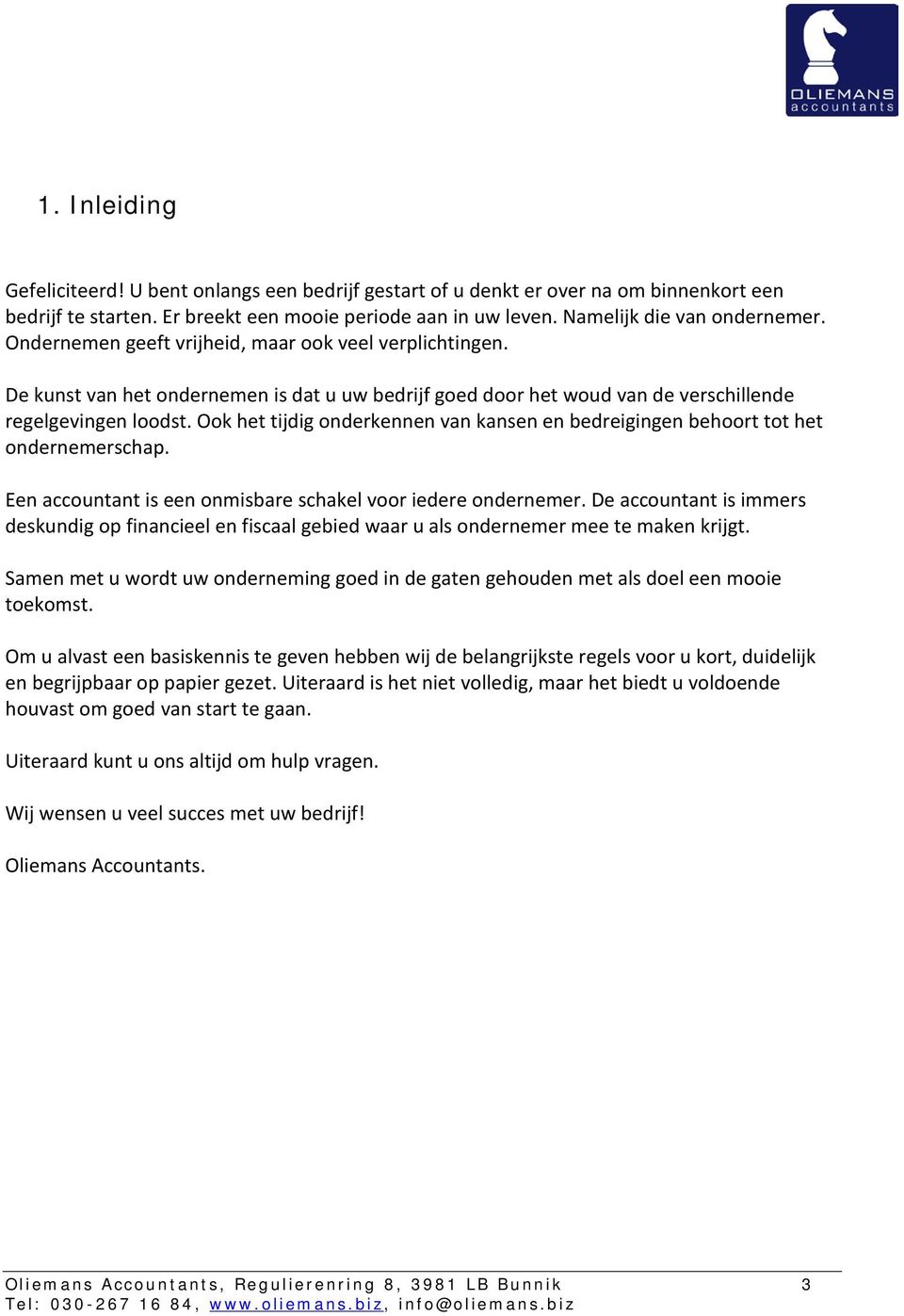 OLIEMANS
accountants

1. Inleiding

Gefeliciteerd! U bent onlangs een bedrijf gestart of u denkt er over na om binnenkort een bedrijf te starten. Er breekt een mooie periode aan in uw leven. Namelijk die van ondernemer. Ondernemen geeft vrijheid, maar ook veel verplichtingen.

De kunst van het ondernemen is dat u uw bedrijf goed door het woud van de verschillende regelgevingen loodst. Ook het tijdig onderkennen van kansen en bedreigingen behoort tot het ondernemerschap.

Een accountant is een onmisbare schakel voor iedere ondernemer. De accountant is immers deskundig op financieel en fiscaal gebied waar u als ondernemer mee te maken krijgt.

Samen met u wordt uw onderneming goed in de gaten gehouden met als doel een mooie toekomst.

Om u alvast een basiskennis te geven hebben wij de belangrijkste regels voor u kort, duidelijk en begrijpbaar op papier gezet. Uiteraard is het niet volledig, maar het biedt u voldoende houvast om goed van start te gaan.

Uiteraard kunt u ons altijd om hulp vragen.

Wij wensen u veel succes met uw bedrijf!

Oliemans Accountants.

Oliemans Accountants, Regulierenring 8, 3981 LB Bunnik 3
Tel: 030-267 16 84, www.oliemans.biz, info@oliemans.biz